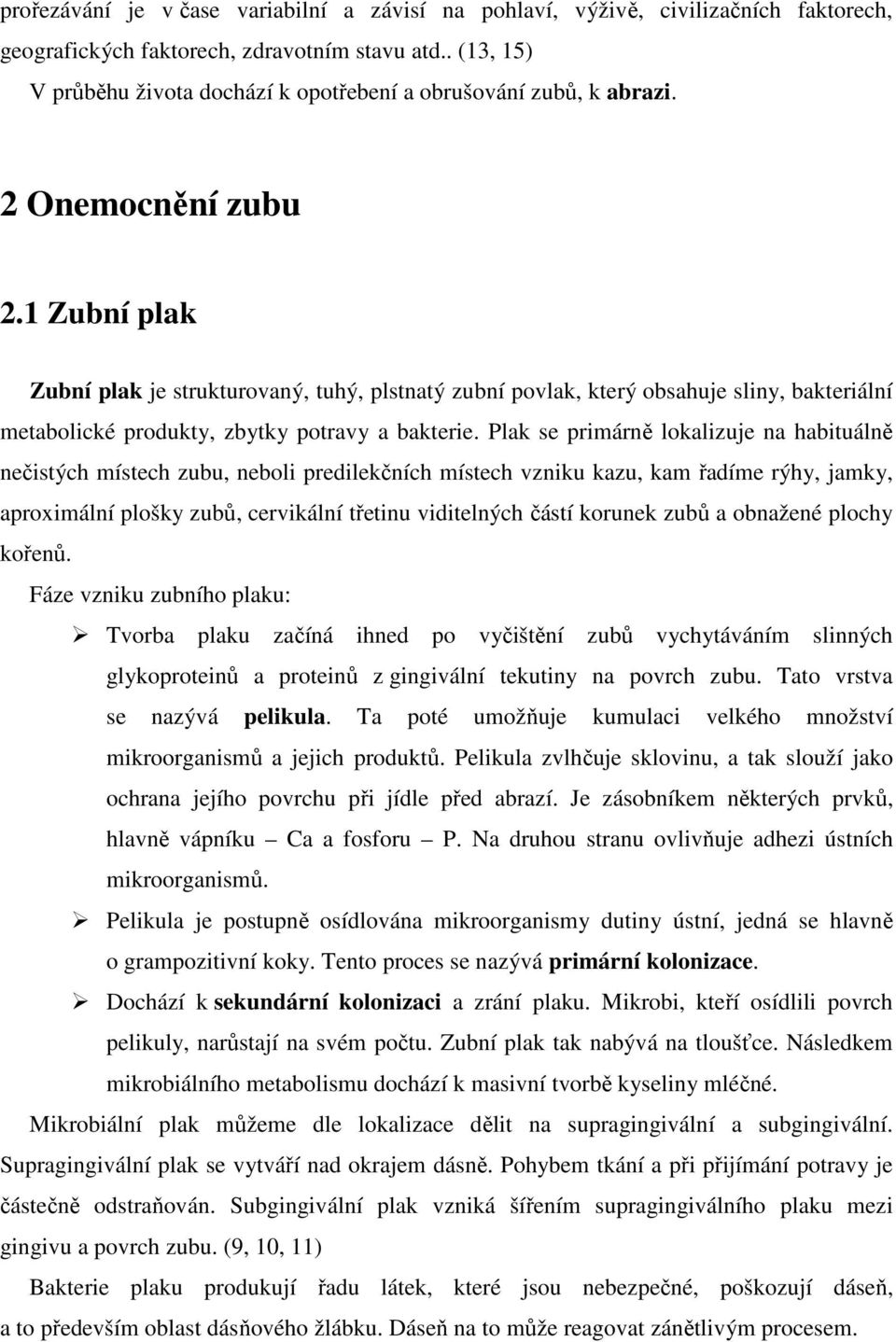 prořezávání je v čase variabilní a závisí na pohlaví, výživě, civilizačních faktorech, geografických faktorech, zdravotním stavu atd.. (13, 15)
V průběhu života dochází k opotřebení a obrušování zubů, k abrazi.

2 Onemocnění zubu

2.1 Zubní plak

Zubní plak je strukturovaný, tuhý, plstnatý zubní povlak, který obsahuje sliny, bakteriální metabolické produkty, zbytky potravy a bakterie. Plak se primárně lokalizuje na habituálně nečistých místech zubu, neboli predilekčních místech vzniku kazu, kam řadíme rýhy, jamky, aproximální plošky zubů, cervikální třetinu viditelných částí korunek zubů a obnažené plochy kořenů.
Fáze vzniku zubního plaku:

➢ Tvorba plaku začíná ihned po vyčištění zubů vychytáváním slinných glykoproteinů a proteinů z gingivální tekutiny na povrch zubu. Tato vrstva se nazývá pelikula. Ta poté umožňuje kumulaci velkého množství mikroorganismů a jejich produktů. Pelikula zvlhčuje sklovinu, a tak slouží jako ochrana jejího povrchu při jídle před abrazí. Je zásobníkem některých prvků, hlavně vápníku – Ca a fosforu – P. Na druhou stranu ovlivňuje adhezi ústních mikroorganismů.

➢ Pelikula je postupně osídlována mikroorganismy dutiny ústní, jedná se hlavně o grampozitivní koky. Tento proces se nazývá primární kolonizace.

➢ Dochází k sekundární kolonizaci a zrání plaku. Mikrobi, kteří osídlili povrch pelikuly, narůstají na svém počtu. Zubní plak tak nabývá na tloušťce. Následkem mikrobiálního metabolismu dochází k masivní tvorbě kyseliny mléčné.

Mikrobiální plak můžeme dle lokalizace dělit na supragingivální a subgingivální. Supragingivální plak se vytváří nad okrajem dásně. Pohybem tkání a při přijímání potravy je částečně odstraňován. Subgingivální plak vzniká šířením supragingiválního plaku mezi gingivu a povrch zubu. (9, 10, 11)

Bakterie plaku produkují řadu látek, které jsou nebezpečné, poškozují dáseň, a to především oblast dásňového žlábku. Dáseň na to může reagovat zánětlivým procesem.